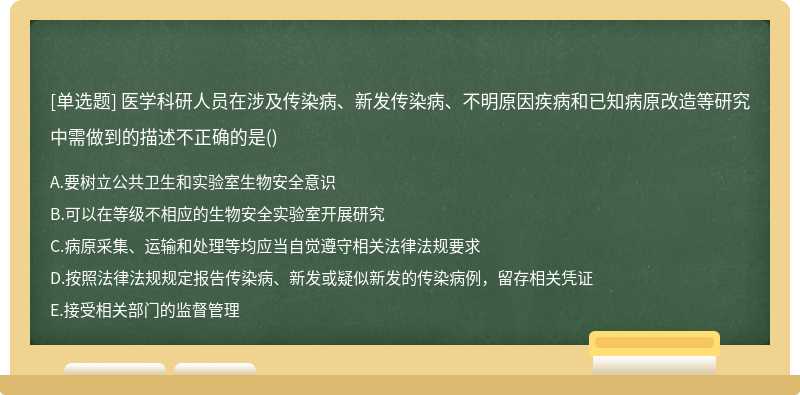 [单选题] 医学科研人员在涉及传染病、新发传染病、不明原因疾病和已知病原改造等研究中需做到的描述不正确的是()

A.要树立公共卫生和实验室生物安全意识
B.可以在等级不相应的生物安全实验室开展研究
C.病原采集、运输和处理等均应当自觉遵守相关法律法规要求
D.按照法律法规规定报告传染病、新发或疑似新发的传染病例，留存相关凭证
E.接受相关部门的监督管理